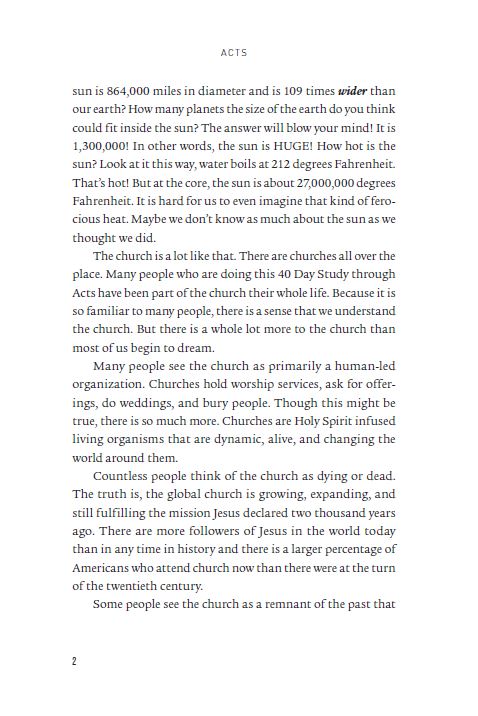 ACTS

sun is 864,000 miles in diameter and is 109 times wider than our earth? How many planets the size of the earth do you think could fit inside the sun? The answer will blow your mind! It is 1,300,000! In other words, the sun is HUGE! How hot is the sun? Look at it this way, water boils at 212 degrees Fahrenheit. That's hot! But at the core, the sun is about 27,000,000 degrees Fahrenheit. It is hard for us to even imagine that kind of ferocious heat. Maybe we don't know as much about the sun as we thought we did.

The church is a lot like that. There are churches all over the place. Many people who are doing this 40 Day Study through Acts have been part of the church their whole life. Because it is so familiar to many people, there is a sense that we understand the church. But there is a whole lot more to the church than most of us begin to dream.

Many people see the church as primarily a human-led organization. Churches hold worship services, ask for offerings, do weddings, and bury people. Though this might be true, there is so much more. Churches are Holy Spirit infused living organisms that are dynamic, alive, and changing the world around them.

Countless people think of the church as dying or dead. The truth is, the global church is growing, expanding, and still fulfilling the mission Jesus declared two thousand years ago. There are more followers of Jesus in the world today than in any time in history and there is a larger percentage of Americans who attend church now than there were at the turn of the twentieth century.

Some people see the church as a remnant of the past that

2